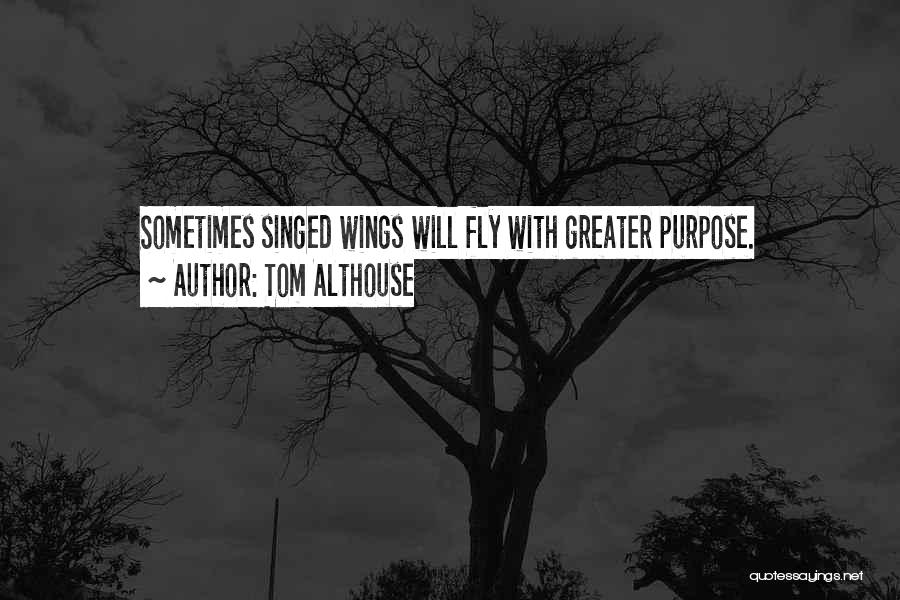 SOMETIMES SINGED WINGS WILL FLY WITH GREATER PURPOSE.
~ AUTHOR: TOM ALTHOUSE

quotessayings.net